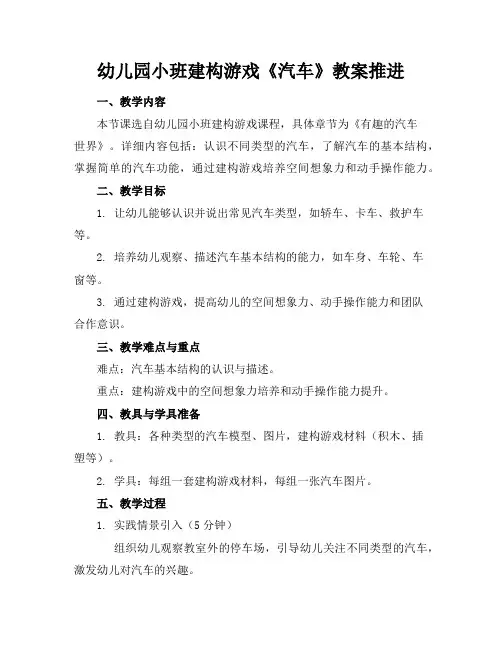 幼儿园小班建构游戏《汽车》教案推进

一、教学内容

本节课选自幼儿园小班建构游戏课程，具体章节为《有趣的汽车世界》。详细内容包括：认识不同类型的汽车，了解汽车的基本结构，掌握简单的汽车功能，通过建构游戏培养空间想象力和动手操作能力。

二、教学目标

1. 让幼儿能够认识并说出常见汽车类型，如轿车、卡车、救护车等。

2. 培养幼儿观察、描述汽车基本结构的能力，如车身、车轮、车窗等。

3. 通过建构游戏，提高幼儿的空间想象力、动手操作能力和团队合作意识。

三、教学难点与重点

难点：汽车基本结构的认识与描述。

重点：建构游戏中的空间想象力培养和动手操作能力提升。

四、教具与学具准备

1. 教具：各种类型的汽车模型、图片，建构游戏材料（积木、插塑等）。

2. 学具：每组一套建构游戏材料，每组一张汽车图片。

五、教学过程

1. 实践情景引入（5 分钟）

组织幼儿观察教室外的停车场，引导幼儿关注不同类型的汽车，激发幼儿对汽车的兴趣。